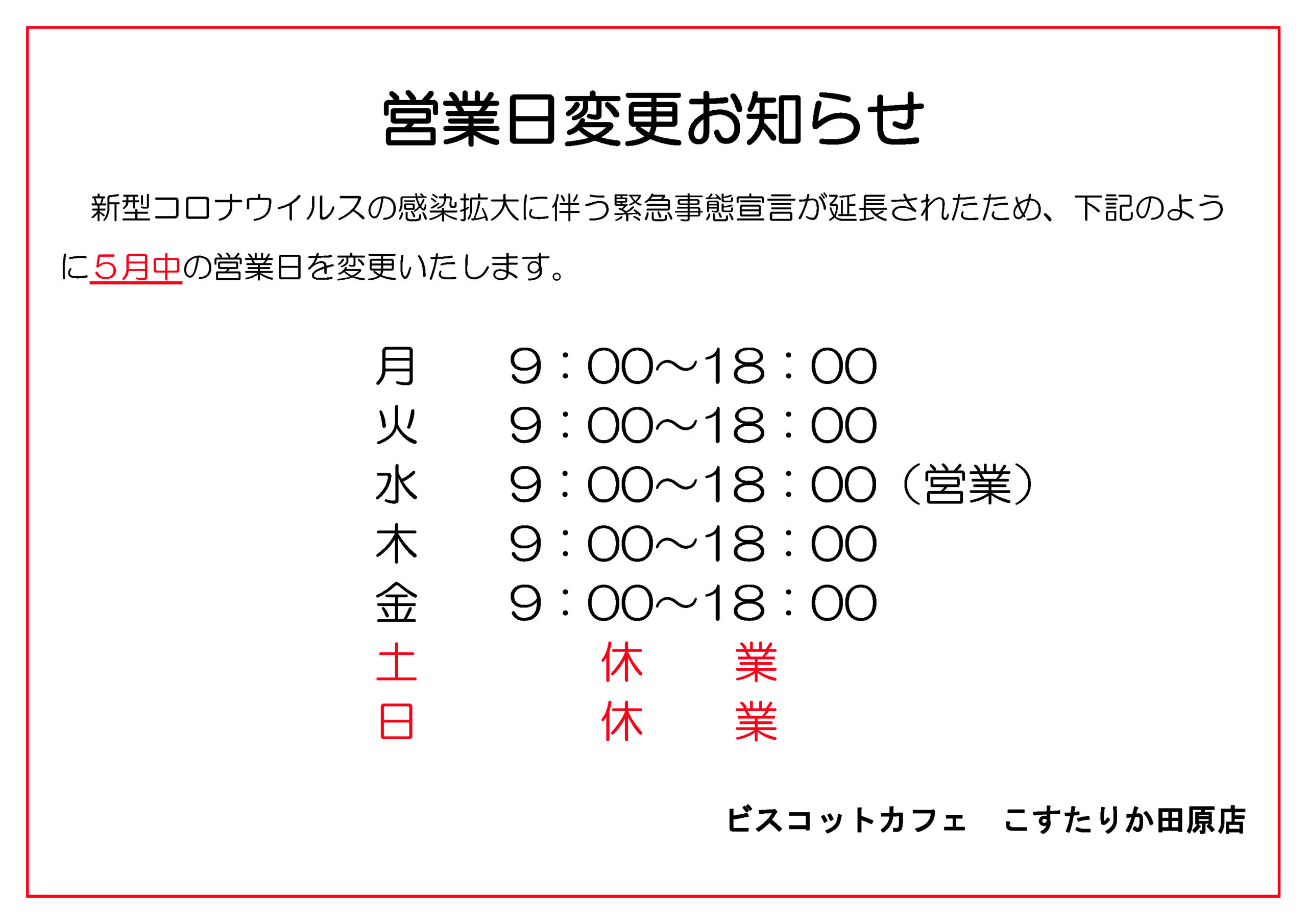 営業日変更お知らせ

新型コロナウイルスの感染拡大に伴う緊急事態宣言が延長されたため、下記のように5月中の営業日を変更いたします。

月　9：00～18：00
火　9：00～18：00
水　9：00～18：00（営業）
木　9：00～18：00
金　9：00～18：00
土　休　業
日　休　業

ビスコットカフェ　こすたりか田原店